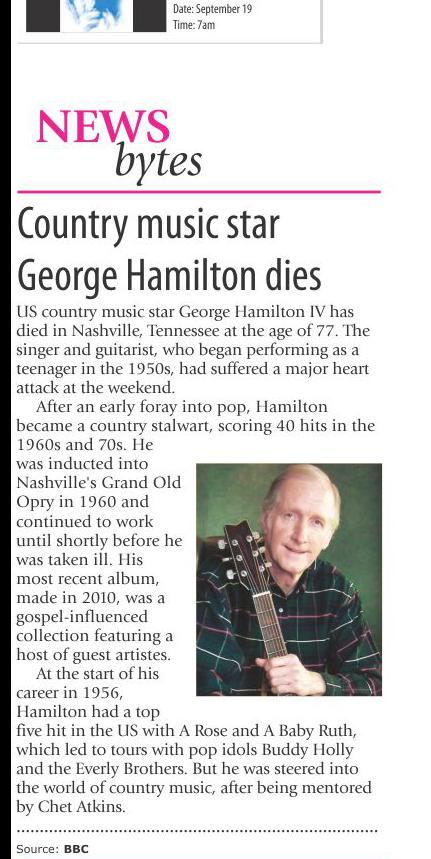 Date: September 19
Time: 7am

NEWS
bytes

Country music star George Hamilton dies

US country music star George Hamilton IV has died in Nashville, Tennessee at the age of 77. The singer and guitarist, who began performing as a teenager in the 1950s, had suffered a major heart attack at the weekend.

After an early foray into pop, Hamilton became a country stalwart, scoring 40 hits in the 1960s and 70s. He was inducted into Nashville's Grand Old Opry in 1960 and continued to work until shortly before he was taken ill. His most recent album, made in 2010, was a gospel-influenced collection featuring a host of guest artistes.

At the start of his career in 1956, Hamilton had a top five hit in the US with A Rose and A Baby Ruth, which led to tours with pop idols Buddy Holly and the Everly Brothers. But he was steered into the world of country music, after being mentored by Chet Atkins.

Source: BBC